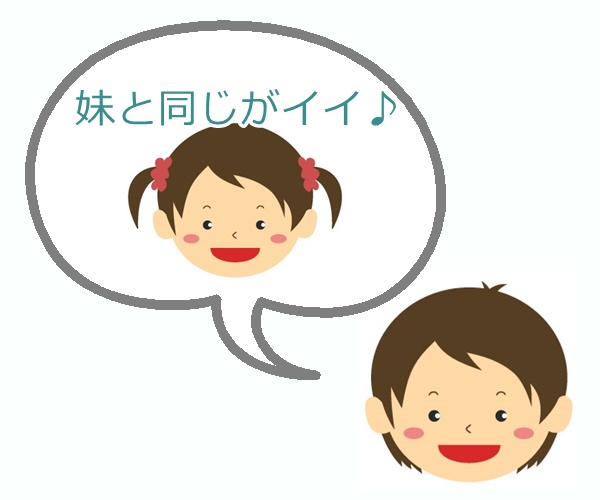 妹と同じがイイ♪